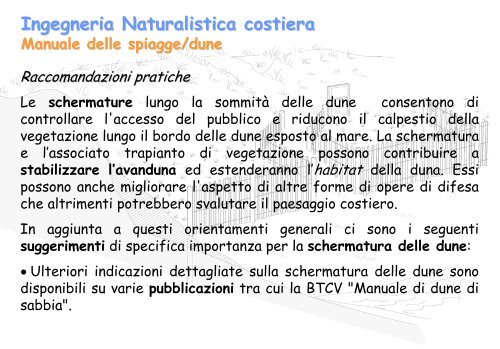 Ingegneria Naturalistica costiera
Manuale delle spiagge/dune

Raccomandazioni pratiche

Le schermature lungo la sommità delle dune consentono di controllare l'accesso del pubblico e riducono il calpestio della vegetazione lungo il bordo delle dune esposto al mare. La schermatura e l'associato trapianto di vegetazione possono contribuire a stabilizzare l'avanduna ed estenderanno l'habitat della duna. Essi possono anche migliorare l'aspetto di altre forme di opere di difesa che altrimenti potrebbero svalutare il paesaggio costiero.

In aggiunta a questi orientamenti generali ci sono i seguenti suggerimenti di specifica importanza per la schermatura delle dune:

• Ulteriori indicazioni dettagliate sulla schermatura delle dune sono disponibili su varie pubblicazioni tra cui la BTCV "Manuale di dune di sabbia".